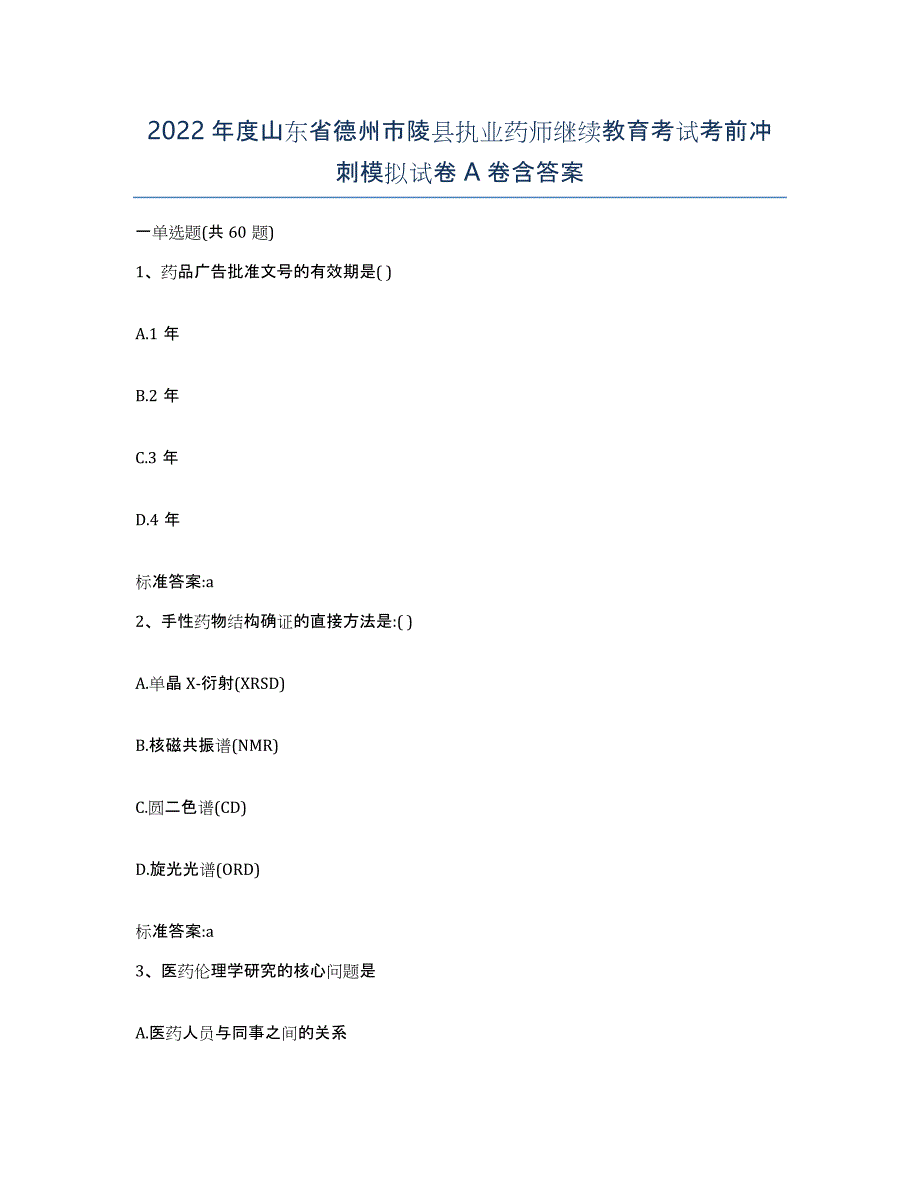 2022年度山东省德州市陵县执业药师继续教育考试考前冲刺模拟试卷A卷含答案

一单选题(共60题)

1、药品广告批准文号的有效期是( )

A.1年

B.2年

C.3年

D.4年

标准答案:a

2、手性药物结构确证的直接方法是:( )

A.单晶X-衍射(XRSD)

B.核磁共振谱(NMR)

C.圆二色谱(CD)

D.旋光光谱(ORD)

标准答案:a

3、医药伦理学研究的核心问题是

A.医药人员与同事之间的关系